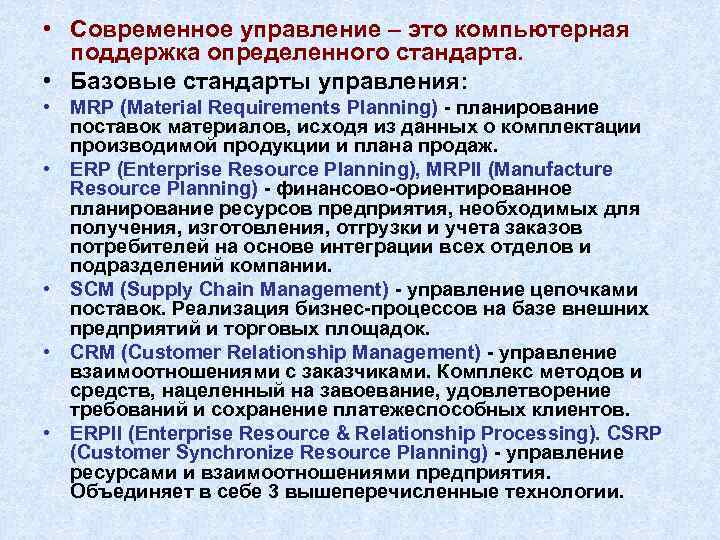 • Современное управление – это компьютерная поддержка определенного стандарта.
• Базовые стандарты управления:
• MRP (Material Requirements Planning) - планирование поставок материалов, исходя из данных о комплектации производимой продукции и плана продаж.
• ERP (Enterprise Resource Planning), MRPII (Manufacture Resource Planning) - финансово-ориентированное планирование ресурсов предприятия, необходимых для получения, изготовления, отгрузки и учета заказов потребителей на основе интеграции всех отделов и подразделений компании.
• SCM (Supply Chain Management) - управление цепочками поставок. Реализация бизнес-процессов на базе внешних предприятий и торговых площадок.
• CRM (Customer Relationship Management) - управление взаимоотношениями с заказчиками. Комплекс методов и средств, нацеленный на завоевание, удовлетворение требований и сохранение платежеспособных клиентов.
• ERPII (Enterprise Resource & Relationship Processing). CSRP (Customer Synchronize Resource Planning) - управление ресурсами и взаимоотношениями предприятия. Объединяет в себе 3 вышеперечисленные технологии.